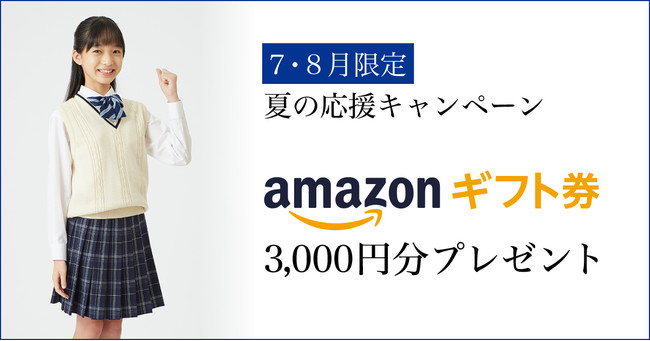 7・8月限定
夏の応援キャンペーン

amazon ギフト券
3,000円分プレゼント